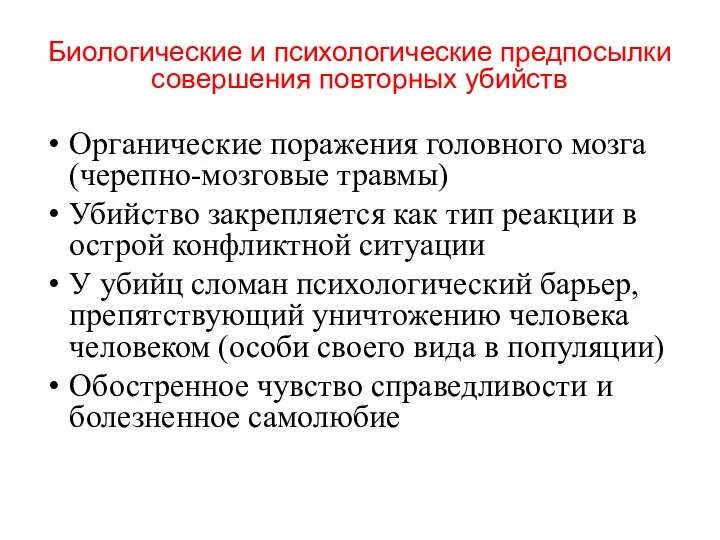 Биологические и психологические предпосылки совершения повторных убийств

• Органические поражения головного мозга (черепно-мозговые травмы)
• Убийство закрепляется как тип реакции в острой конфликтной ситуации
• У убийц сломан психологический барьер, препятствующий уничтожению человека человеком (особи своего вида в популяции)
• Обостренное чувство справедливости и болезненное самолюбие